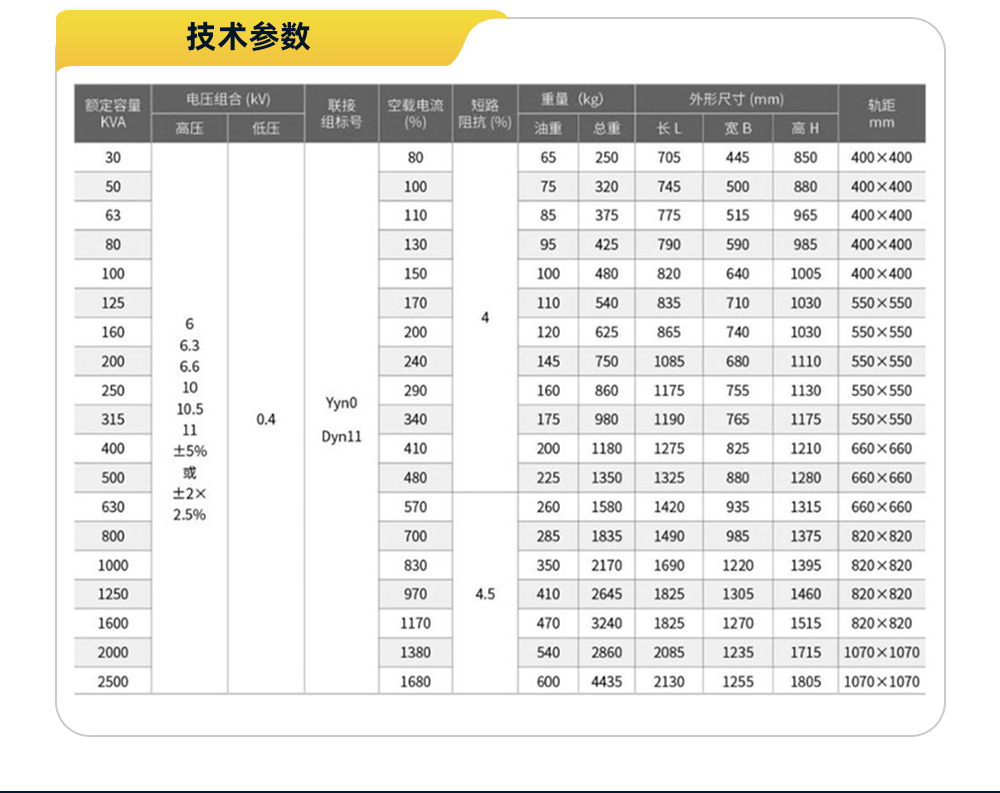 技术参数

| 额定容量 KVA | 电压组合 (kV) 高压 | 电压组合 (kV) 低压 | 联接组标号 | 空载电流 (%) | 短路阻抗 (%) | 重量 (kg) 油重 | 重量 (kg) 总重 | 外形尺寸 (mm) 长 L | 外形尺寸 (mm) 宽 B | 外形尺寸 (mm) 高 H | 轨距 mm |
|---|---|---|---|---|---|---|---|---|---|---|---|
| 30 | 6 6.3 6.6 10 10.5 11 ±5% 或 ±2× 2.5% | 0.4 | Yyn0 Dyn11 | 80 | 4 | 65 | 250 | 705 | 445 | 850 | 400×400 |
| 50 | | | | 100 | | 75 | 320 | 745 | 500 | 880 | 400×400 |
| 63 | | | | 110 | | 85 | 375 | 775 | 515 | 965 | 400×400 |
| 80 | | | | 130 | | 95 | 425 | 790 | 590 | 985 | 400×400 |
| 100 | | | | 150 | | 100 | 480 | 820 | 640 | 1005 | 400×400 |
| 125 | | | | 170 | | 110 | 540 | 835 | 710 | 1030 | 550×550 |
| 160 | | | | 200 | | 120 | 625 | 865 | 740 | 1030 | 550×550 |
| 200 | | | | 240 | | 145 | 750 | 1085 | 680 | 1110 | 550×550 |
| 250 | | | | 290 | | 160 | 860 | 1175 | 755 | 1130 | 550×550 |
| 315 | | | | 340 | | 175 | 980 | 1190 | 765 | 1175 | 550×550 |
| 400 | | | | 410 | | 200 | 1180 | 1275 | 825 | 1210 | 660×660 |
| 500 | | | | 480 | | 225 | 1350 | 1325 | 880 | 1280 | 660×660 |
| 630 | | | | 570 | 4.5 | 260 | 1580 | 1420 | 935 | 1315 | 660×660 |
| 800 | | | | 700 | | 285 | 1835 | 1490 | 985 | 1375 | 820×820 |
| 1000 | | | | 830 | | 350 | 2170 | 1690 | 1220 | 1395 | 820×820 |
| 1250 | | | | 970 | | 410 | 2645 | 1825 | 1305 | 1460 | 820×820 |
| 1600 | | | | 1170 | | 470 | 3240 | 1825 | 1270 | 1515 | 820×820 |
| 2000 | | | | 1380 | | 540 | 2860 | 2085 | 1235 | 1715 | 1070×1070 |
| 2500 | | | | 1680 | | 600 | 4435 | 2130 | 1255 | 1805 | 1070×1070 |